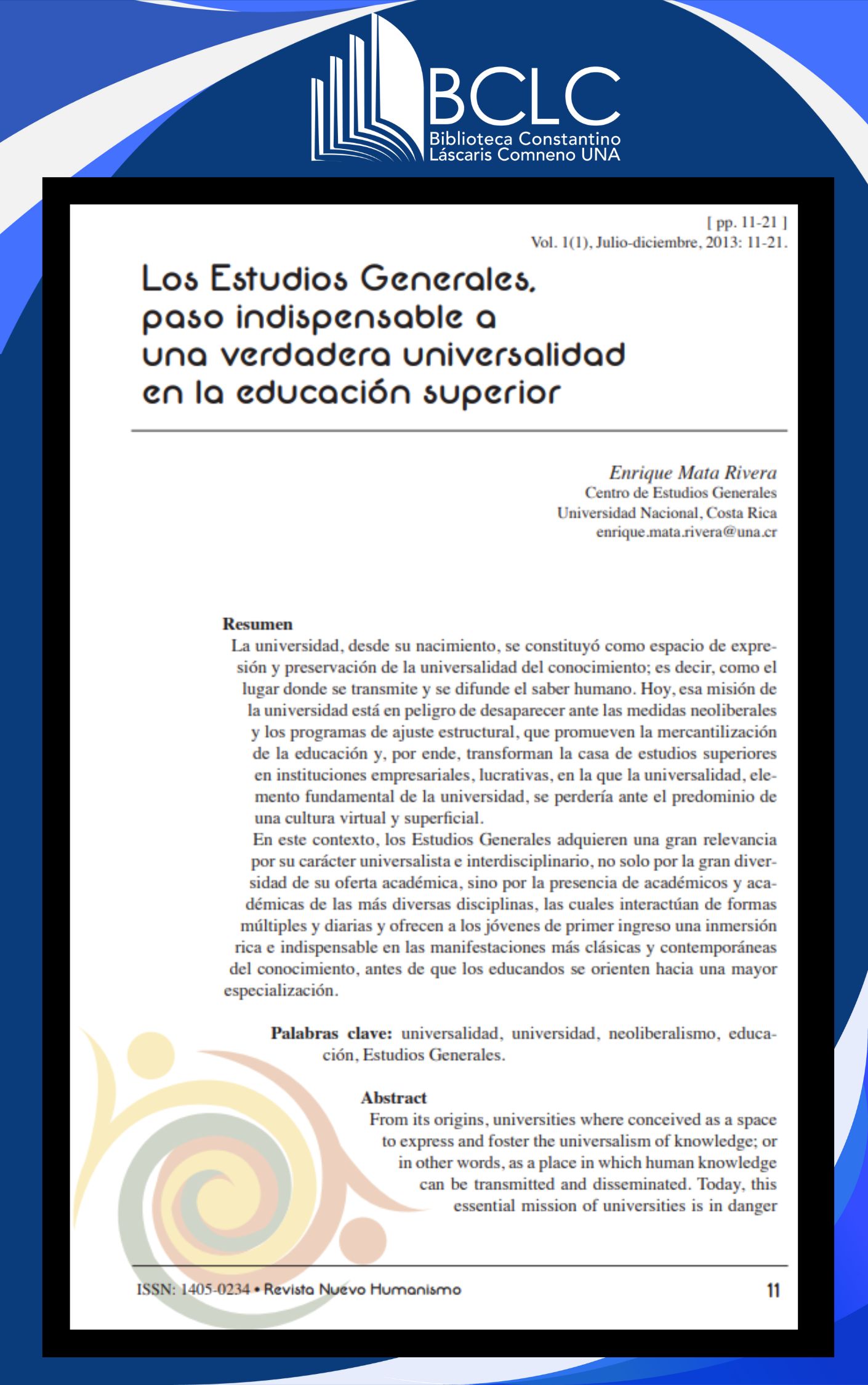 BCLC
Biblioteca Constantino Láscaris Comneno UNA

[ pp. 11-21 ]
Vol. 1(1), Julio-diciembre, 2013: 11-21.

Los Estudios Generales, paso indispensable a una verdadera universalidad en la educación superior

Enrique Mata Rivera
Centro de Estudios Generales
Universidad Nacional, Costa Rica
enrique.mata.rivera@una.cr

Resumen
La universidad, desde su nacimiento, se constituyó como espacio de expresión y preservación de la universalidad del conocimiento; es decir, como el lugar donde se transmite y se difunde el saber humano. Hoy, esa misión de la universidad está en peligro de desaparecer ante las medidas neoliberales y los programas de ajuste estructural, que promueven la mercantilización de la educación y, por ende, transforman la casa de estudios superiores en instituciones empresariales, lucrativas, en la que la universalidad, elemento fundamental de la universidad, se perdería ante el predominio de una cultura virtual y superficial.
En este contexto, los Estudios Generales adquieren una gran relevancia por su carácter universalista e interdisciplinario, no solo por la gran diversidad de su oferta académica, sino por la presencia de académicos y académicas de las más diversas disciplinas, las cuales interactúan de formas múltiples y diarias y ofrecen a los jóvenes de primer ingreso una inmersión rica e indispensable en las manifestaciones más clásicas y contemporáneas del conocimiento, antes de que los educandos se orienten hacia una mayor especialización.

Palabras clave: universalidad, universidad, neoliberalismo, educación, Estudios Generales.

Abstract
From its origins, universities where conceived as a space to express and foster the universalism of knowledge; or in other words, as a place in which human knowledge can be transmitted and disseminated. Today, this essential mission of universities is in danger

ISSN: 1405-0234 • Revista Nuevo Humanismo
11